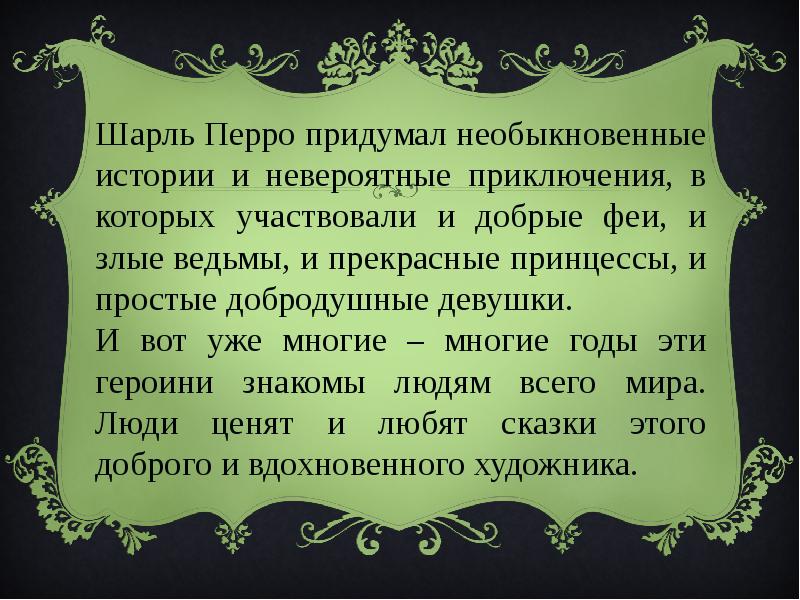 Шарль Перро придумал необыкновенные истории и невероятные приключения, в которых участвовали и добрые феи, и злые ведьмы, и прекрасные принцессы, и простые добродушные девушки.
И вот уже многие – многие годы эти героини знакомы людям всего мира. Люди ценят и любят сказки этого доброго и вдохновенного художника.